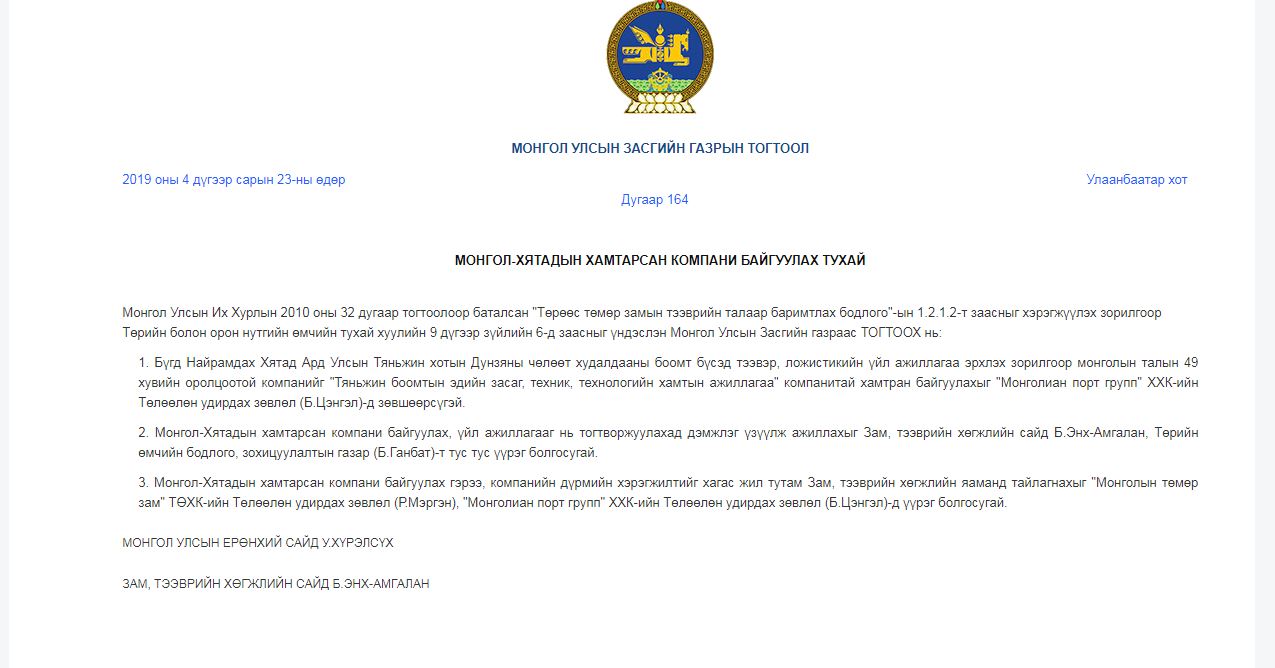 МОНГОЛ УЛСЫН ЗАСГИЙН ГАЗРЫН ТОГТООЛ

2019 оны 4 дүгээр сарын 23-ны өдөр

Улаанбаатар хот

Дугаар 164

МОНГОЛ-ХЯТАДЫН ХАМТАРСАН КОМПАНИ БАЙГУУЛАХ ТУХАЙ

Монгол Улсын Их Хурлын 2010 оны 32 дугаар тогтоолоор баталсан "Төрөөс төмөр замын тээврийн талаар баримтлах бодлого"-ын 1.2.1.2-т заасныг хэрэгжүүлэх зорилгоор Төрийн болон орон нутгийн өмчийн тухай хуулийн 9 дүгээр зүйлийн 6-д заасныг үндэслэн Монгол Улсын Засгийн газраас ТОГТООХ нь:

1. Бүгд Найрамдах Хятад Ард Улсын Тяньжин хотын Дунзяны чөлөөт худалдааны боомт бүсэд тээвэр, ложистикийн үйл ажиллагаа эрхлэх зорилгоор монголын талын 49 хувийн оролцоотой компанийг "Тяньжин боомтын эдийн засаг, техник, технологийн хамтын ажиллагаа" компанитай хамтран байгуулахыг "Монголиан порт групп" ХХК-ийн Төлөөлөн удирдах зөвлөл (Б.Цэнгэл)-д зөвшөөрсүгэй.

2. Монгол-Хятадын хамтарсан компани байгуулах, үйл ажиллагааг нь тогтворжуулахад дэмжлэг үзүүлж ажиллахыг Зам, тээврийн хөгжлийн сайд Б.Энх-Амгалан, Төрийн өмчийн бодлого, зохицуулалтын газар (Б.Ганбат)-т тус тус үүрэг болгосугай.

3. Монгол-Хятадын хамтарсан компани байгуулах гэрээ, компанийн дүрмийн хэрэгжилтийг хагас жил тутам Зам, тээврийн хөгжлийн яаманд тайлагнахыг "Монголын төмөр зам" ТӨХК-ийн Төлөөлөн удирдах зөвлөл (Р.Мэргэн), "Монголиан порт групп" ХХК-ийн Төлөөлөн удирдах зөвлөл (Б.Цэнгэл)-д үүрэг болгосугай.

МОНГОЛ УЛСЫН ЕРӨНХИЙ САЙД У.ХҮРЭЛСҮХ

ЗАМ, ТЭЭВРИЙН ХӨГЖЛИЙН САЙД Б.ЭНХ-АМГАЛАН